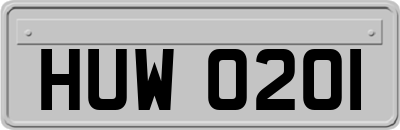 HUW 0201